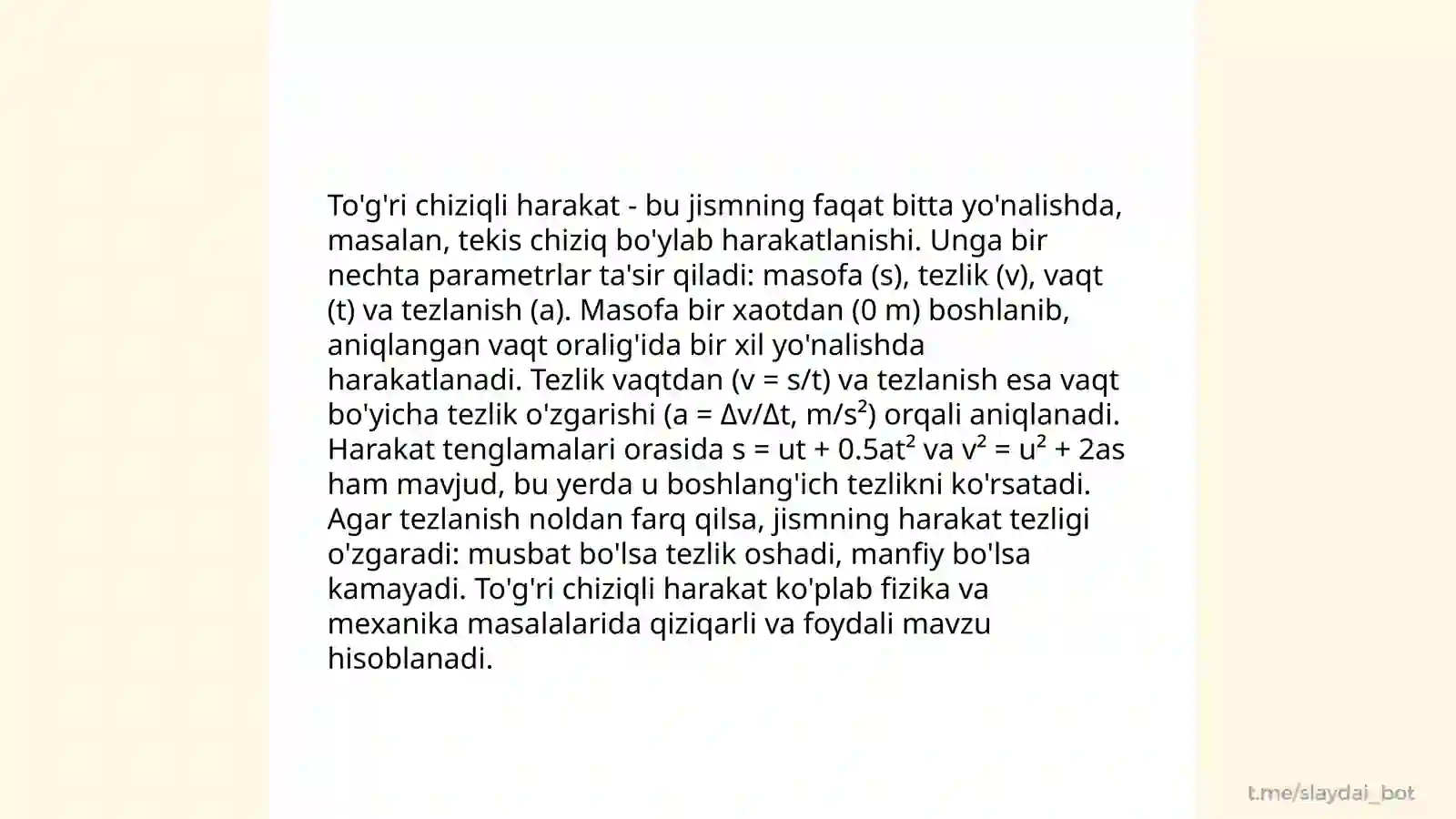 To'g'ri chiziqli harakat - bu jismning faqat bitta yo'nalishda, masalan, tekis chiziq bo'ylab harakatlanishi. Unga bir nechta parametrlar ta'sir qiladi: masofa (s), tezlik (v), vaqt (t) va tezlanish (a). Masofa bir xaotdan (0 m) boshlanib, aniqlangan vaqt oralig'ida bir xil yo'nalishda harakatlanadi. Tezlik vaqtdan ($v = s/t$) va tezlanish esa vaqt bo'yicha tezlik o'zgarishi ($a = \Delta v/\Delta t$, $m/s^2$) orqali aniqlanadi. Harakat tenglamalari orasida $s = ut + 0.5at^2$ va $v^2 = u^2 + 2as$ ham mavjud, bu yerda u boshlang'ich tezlikni ko'rsatadi. Agar tezlanish noldan farq qilsa, jismning harakat tezligi o'zgaradi: musbat bo'lsa tezlik oshadi, manfiy bo'lsa kamayadi. To'g'ri chiziqli harakat ko'plab fizika va mexanika masalalarida qiziqarli va foydali mavzu hisoblanadi.

t.me/slaydai_bot